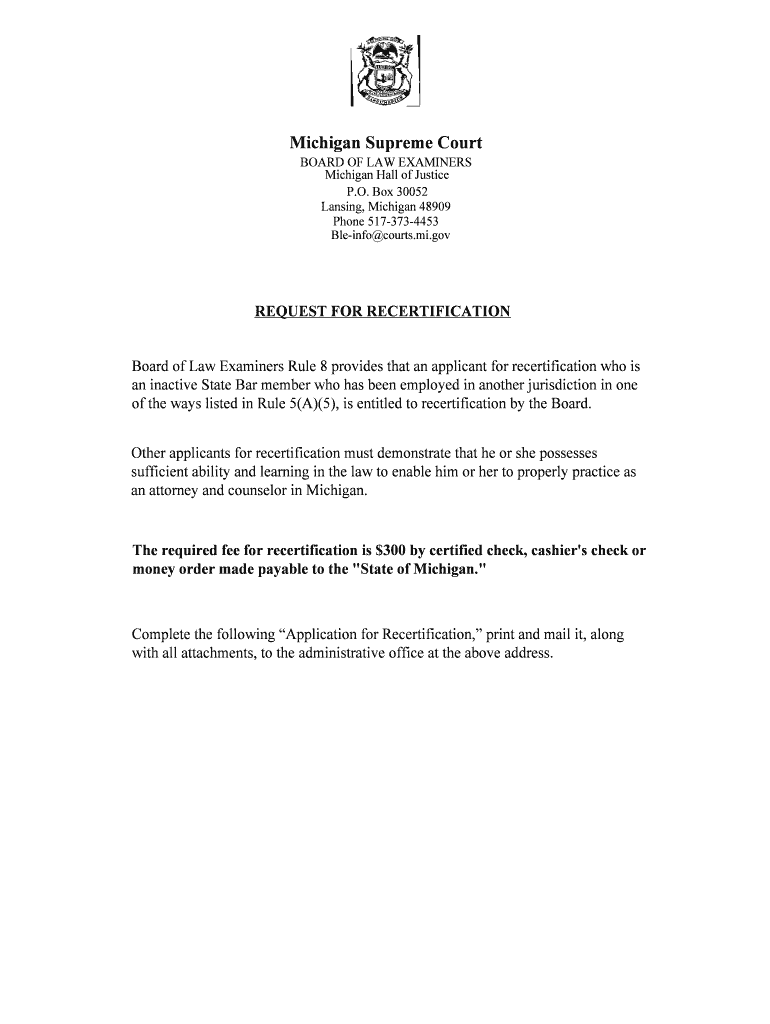 Michigan Supreme Court
BOARD OF LAW EXAMINERS
Michigan Hall of Justice
P.O. Box 30052
Lansing, Michigan 48909
Phone 517-373-4453
Ble-info@courts.mi.gov

REQUEST FOR RECERTIFICATION

Board of Law Examiners Rule 8 provides that an applicant for recertification who is an inactive State Bar member who has been employed in another jurisdiction in one of the ways listed in Rule 5(A)(5), is entitled to recertification by the Board.

Other applicants for recertification must demonstrate that he or she possesses sufficient ability and learning in the law to enable him or her to properly practice as an attorney and counselor in Michigan.

The required fee for recertification is $300 by certified check, cashier's check or money order made payable to the "State of Michigan."

Complete the following “Application for Recertification,” print and mail it, along with all attachments, to the administrative office at the above address.